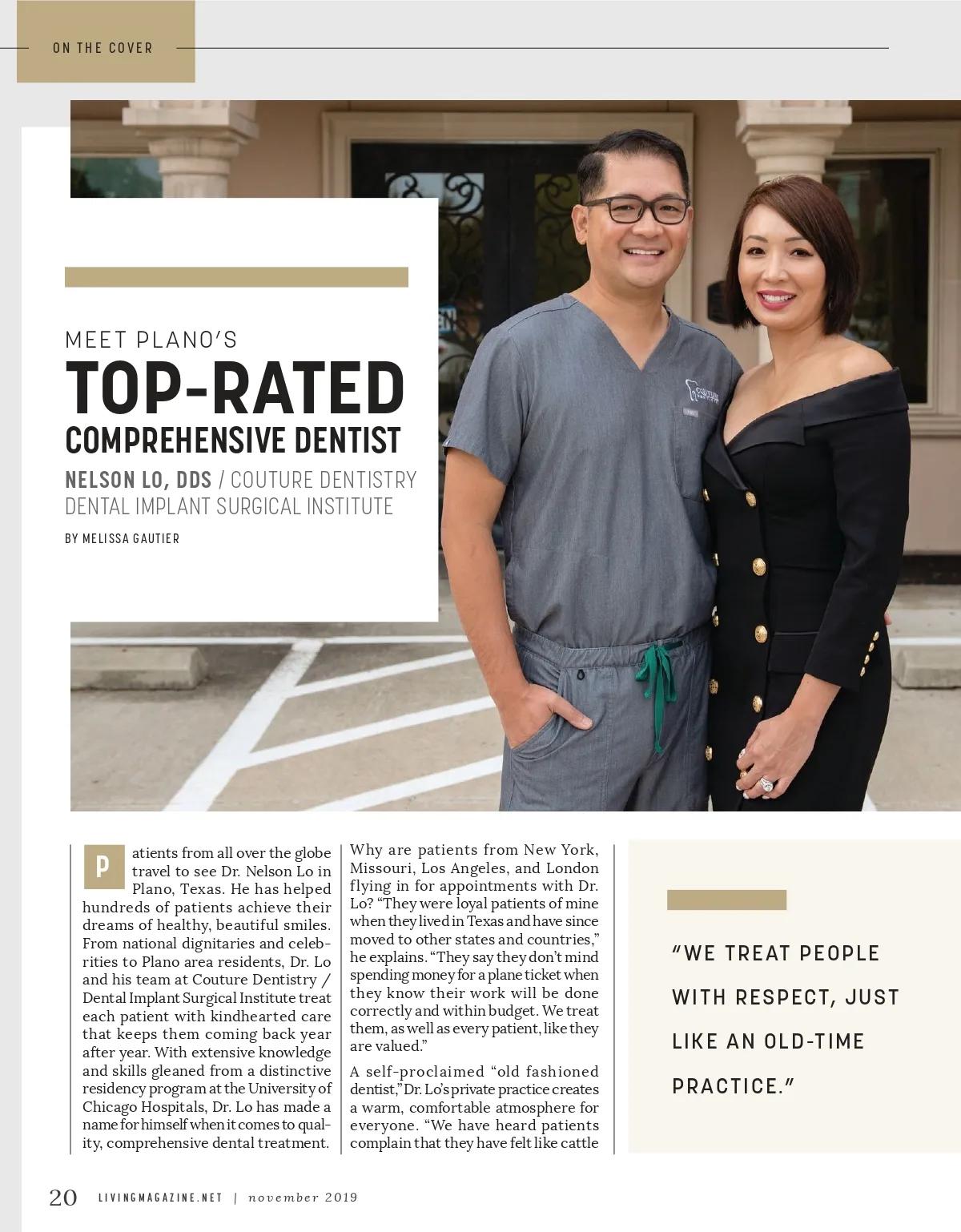 ON THE COVER

MEET PLANO'S

TOP-RATED

COMPREHENSIVE DENTIST

NELSON LO, DDS / COUTURE DENTISTRY DENTAL IMPLANT SURGICAL INSTITUTE

BY MELISSA GAUTIER

Patients from all over the globe travel to see Dr. Nelson Lo in Plano, Texas. He has helped hundreds of patients achieve their dreams of healthy, beautiful smiles. From national dignitaries and celebrities to Plano area residents, Dr. Lo and his team at Couture Dentistry / Dental Implant Surgical Institute treat each patient with kindhearted care that keeps them coming back year after year. With extensive knowledge and skills gleaned from a distinctive residency program at the University of Chicago Hospitals, Dr. Lo has made a name for himself when it comes to quality, comprehensive dental treatment.

Why are patients from New York, Missouri, Los Angeles, and London flying in for appointments with Dr. Lo? "They were loyal patients of mine when they lived in Texas and have since moved to other states and countries," he explains. "They say they don't mind spending money for a plane ticket when they know their work will be done correctly and within budget. We treat them, as well as every patient, like they are valued."

A self-proclaimed "old fashioned dentist," Dr. Lo's private practice creates a warm, comfortable atmosphere for everyone. "We have heard patients complain that they have felt like cattle

"WE TREAT PEOPLE WITH RESPECT, JUST LIKE AN OLD-TIME PRACTICE."

20 LIVINGMAGAZINE.NET | november 2019